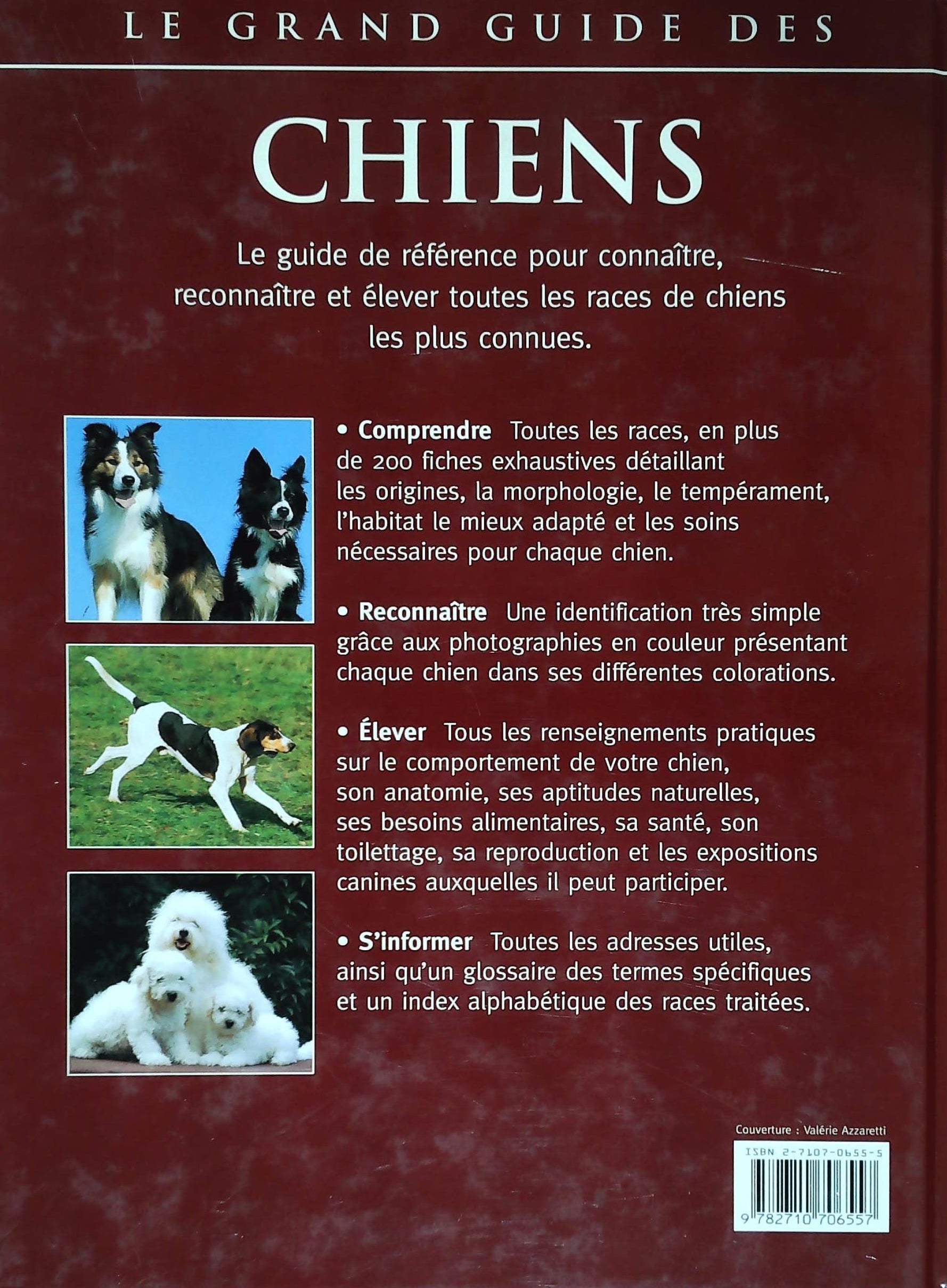 LE GRAND GUIDE DES

CHIENS

Le guide de référence pour connaître, reconnaître et élever toutes les races de chiens les plus connues.

• Comprendre Toutes les races, en plus de 200 fiches exhaustives détaillant les origines, la morphologie, le tempérament, l'habitat le mieux adapté et les soins nécessaires pour chaque chien.

• Reconnaître Une identification très simple grâce aux photographies en couleur présentant chaque chien dans ses différentes colorations.

• Élever Tous les renseignements pratiques sur le comportement de votre chien, son anatomie, ses aptitudes naturelles, ses besoins alimentaires, sa santé, son toilettage, sa reproduction et les expositions canines auxquelles il peut participer.

• S'informer Toutes les adresses utiles, ainsi qu'un glossaire des termes spécifiques et un index alphabétique des races traitées.

Couverture : Valérie Azzaretti

ISBN 2-7107-0655-5

9 782710 706557